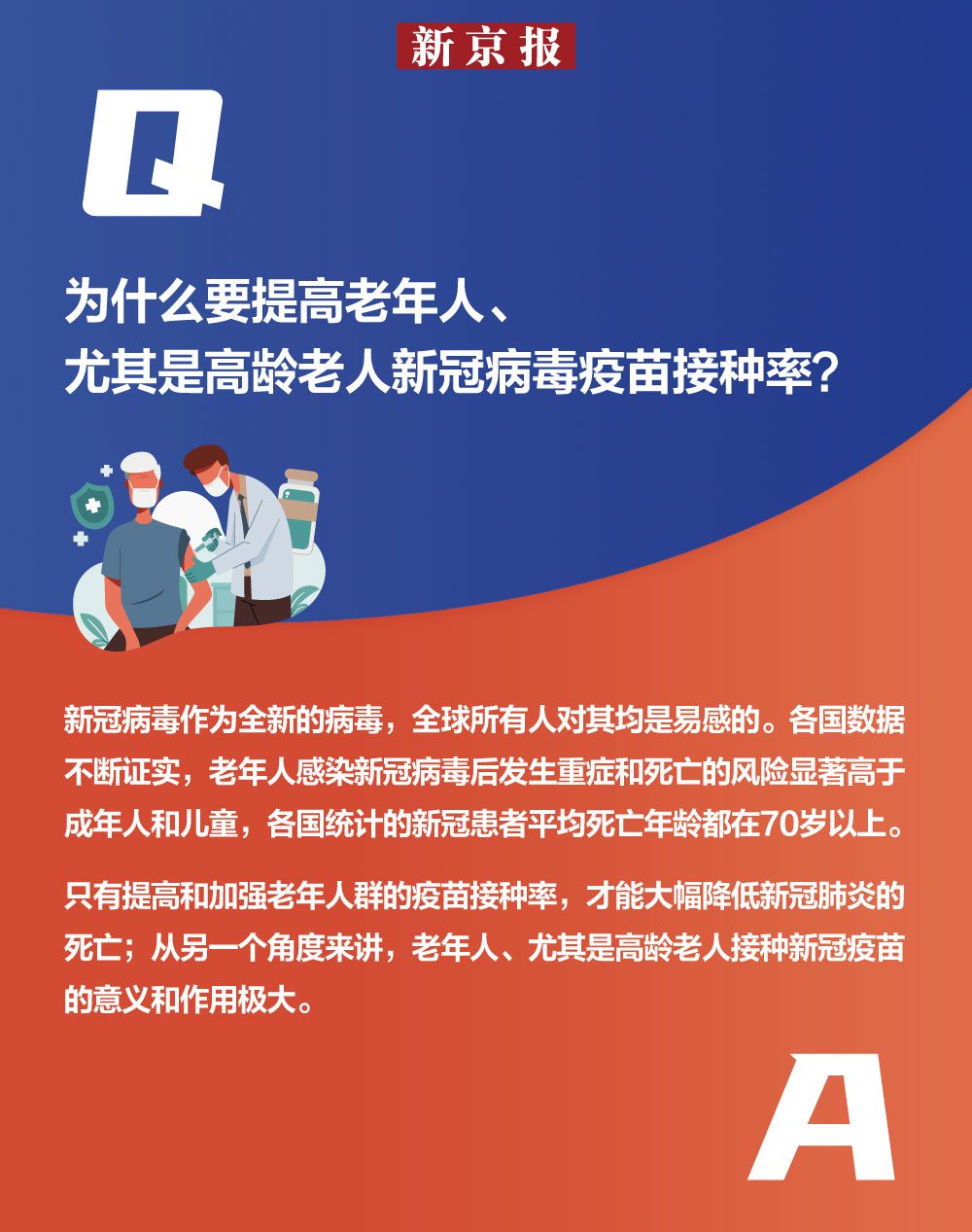 新京报

Q

为什么要提高老年人、
尤其是高龄老人新冠病毒疫苗接种率？

新冠病毒作为全新的病毒，全球所有人对其均是易感的。各国数据不断证实，老年人感染新冠病毒后发生重症和死亡的风险显著高于成年人和儿童，各国统计的新冠患者平均死亡年龄都在70岁以上。

只有提高和加强老年人群的疫苗接种率，才能大幅降低新冠肺炎的死亡；从另一个角度来讲，老年人、尤其是高龄老人接种新冠疫苗的意义和作用极大。

A